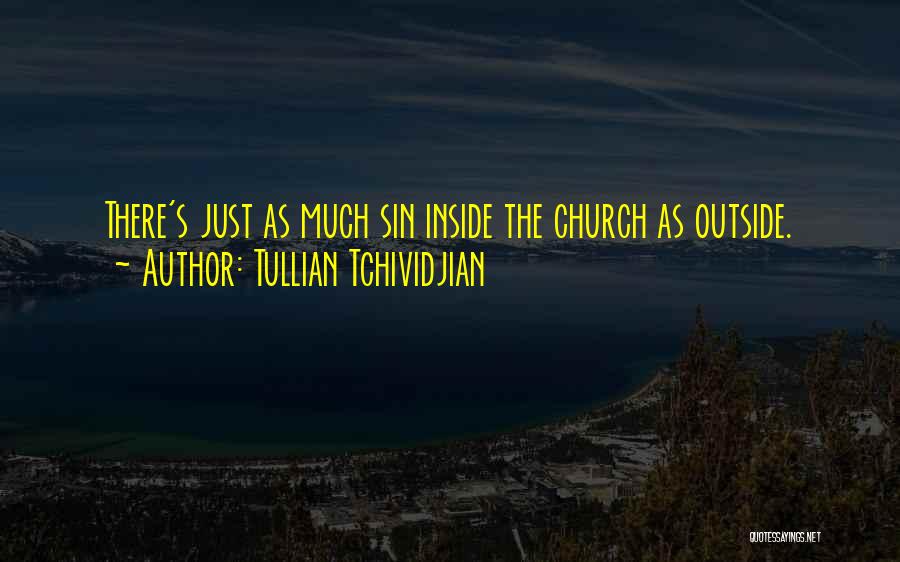 There's just as much sin inside the church as outside.
- Author: Tullian Tchividjian

QUOTESSAYINGS.NET